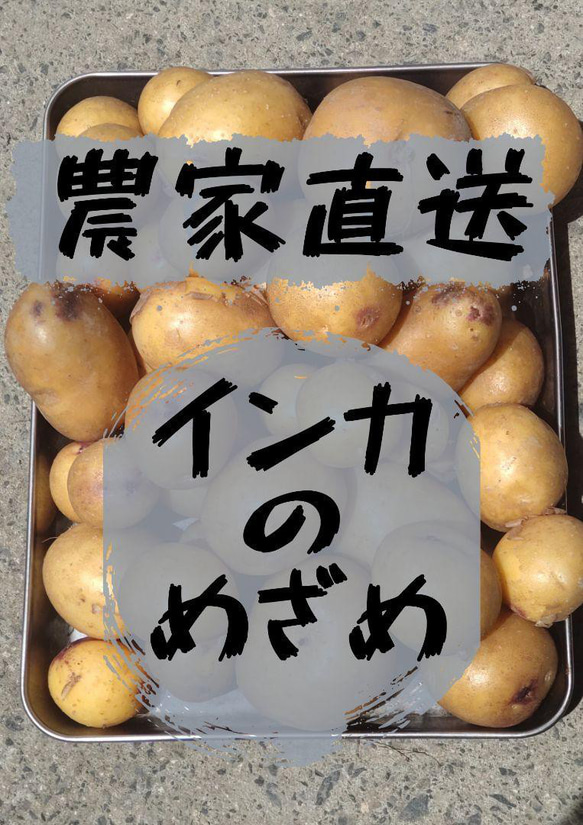 農家直送

インカ
の
めざめ